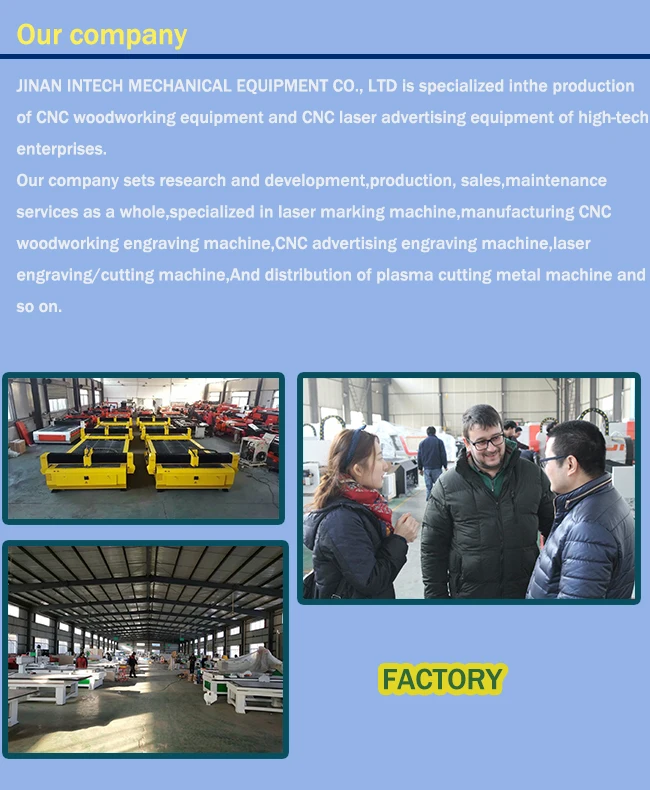 Our company

JINAN INTECH MECHANICAL EQUIPMENT CO., LTD is specialized inthe production of CNC woodworking equipment and CNC laser advertising equipment of high-tech enterprises.
Our company sets research and development,production, sales,maintenance services as a whole,specialized in laser marking machine,manufacturing CNC woodworking engraving machine,CNC advertising engraving machine,laser engraving/cutting machine,And distribution of plasma cutting metal machine and so on.

FACTORY